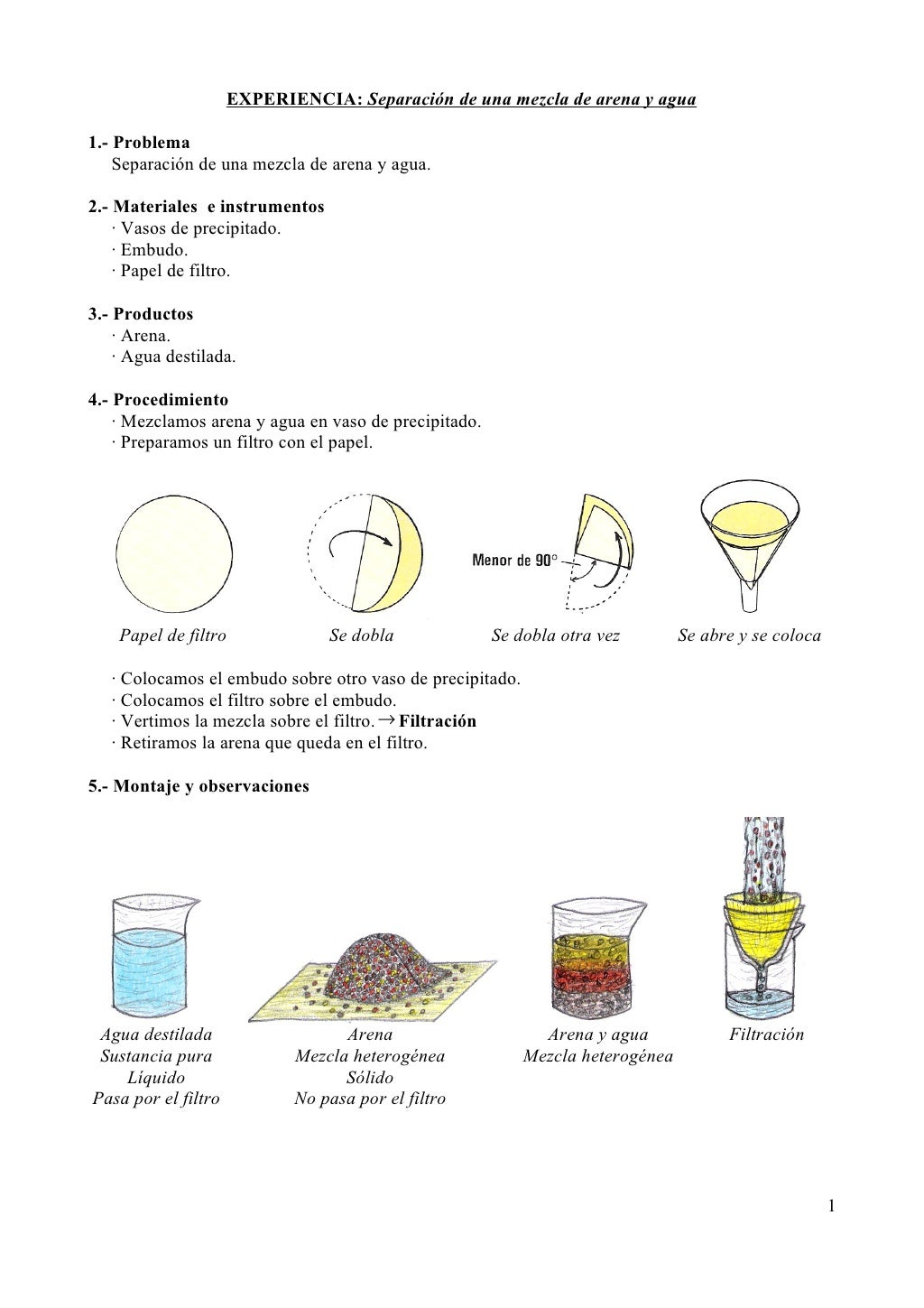 EXPERIENCIA: Separación de una mezcla de arena y agua

1.- Problema
Separación de una mezcla de arena y agua.

2.- Materiales e instrumentos
· Vasos de precipitado.
· Embudo.
· Papel de filtro.

3.- Productos
· Arena.
· Agua destilada.

4.- Procedimiento
· Mezclamos arena y agua en vaso de precipitado.
· Preparamos un filtro con el papel.

Menor de 90°

Papel de filtro

Se dobla

Se dobla otra vez

Se abre y se coloca

· Colocamos el embudo sobre otro vaso de precipitado.
· Colocamos el filtro sobre el embudo.
· Vertimos la mezcla sobre el filtro. → Filtración
· Retiramos la arena que queda en el filtro.

5.- Montaje y observaciones

Agua destilada
Sustancia pura
Líquido
Pasa por el filtro

Arena
Mezcla heterogénea
Sólido
No pasa por el filtro

Arena y agua
Mezcla heterogénea

Filtración

1